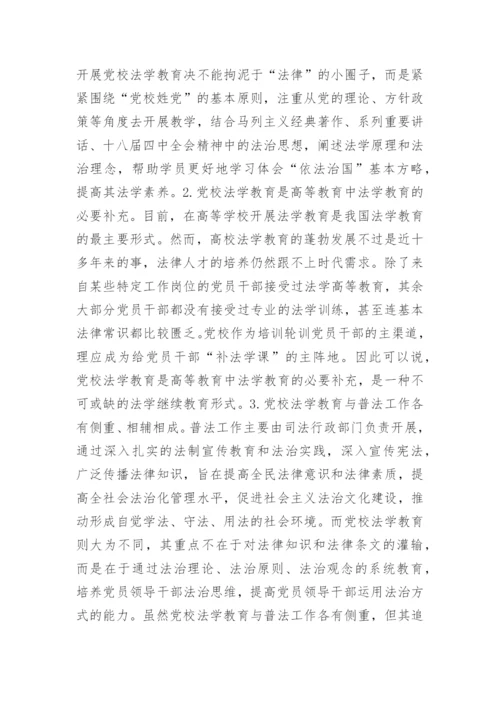 开展党校法学教育决不能拘泥于“法律”的小圈子，而是紧紧围绕“党校姓党”的基本原则，注重从党的理论、方针政策等角度去开展教学，结合马列主义经典著作、系列重要讲话、十八届四中全会精神中的法治思想，阐述法学原理和法治理念，帮助学员更好地学习体会“依法治国”基本方略，提高其法学素养。2.党校法学教育是高等教育中法学教育的必要补充。目前，在高等学校开展法学教育是我国法学教育的最主要形式。然而，高校法学教育的蓬勃发展不过是近十多年来的事，法律人才的培养仍然跟不上时代需求。除了来自某些特定工作岗位的党员干部接受过法学高等教育，其余大部分党员干部都没有接受过专业的法学训练，甚至连基本法律常识都比较匮乏。党校作为培训轮训党员干部的主渠道，理应成为给党员干部“补法学课”的主阵地。因此可以说，党校法学教育是高等教育中法学教育的必要补充，是一种不可或缺的法学继续教育形式。3.党校法学教育与普法工作各有侧重、相辅相成。普法工作主要由司法行政部门负责开展，通过深入扎实的法制宣传教育和法治实践，深入宣传宪法，广泛传播法律知识，旨在提高全民法律意识和法律素质，提高全社会法治化管理水平，促进社会主义法治文化建设，推动形成自觉学法、守法、用法的社会环境。而党校法学教育则大为不同，其重点不在于对法律知识和法律条文的灌输，而是在于通过法治理论、法治原则、法治观念的系统教育，培养党员领导干部法治思维，提高党员领导干部运用法治方式的能力。虽然党校法学教育与普法工作各有侧重，但其追